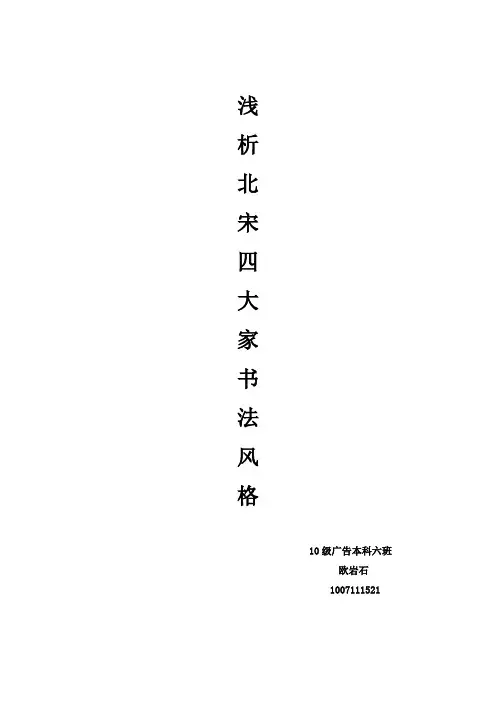 浅析北宋四大家书法风格

10级广告本科六班
欧岩石
1007111521